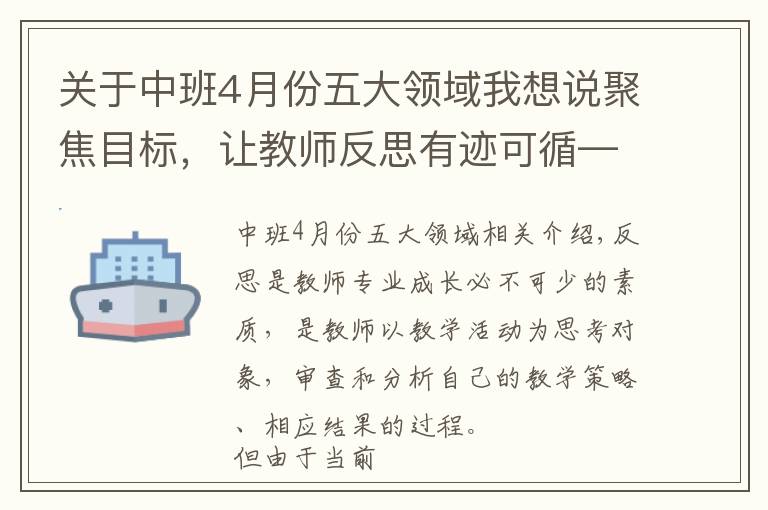 关于中班4月份五大领域我想说聚焦目标，让教师反思有迹可循—

中班4月份五大领域相关介绍，反思是教师专业成长必不可少的素质，是教师以教学活动为思考对象，审查和分析自己的教学策略、相应结果的过程。
但由于当前